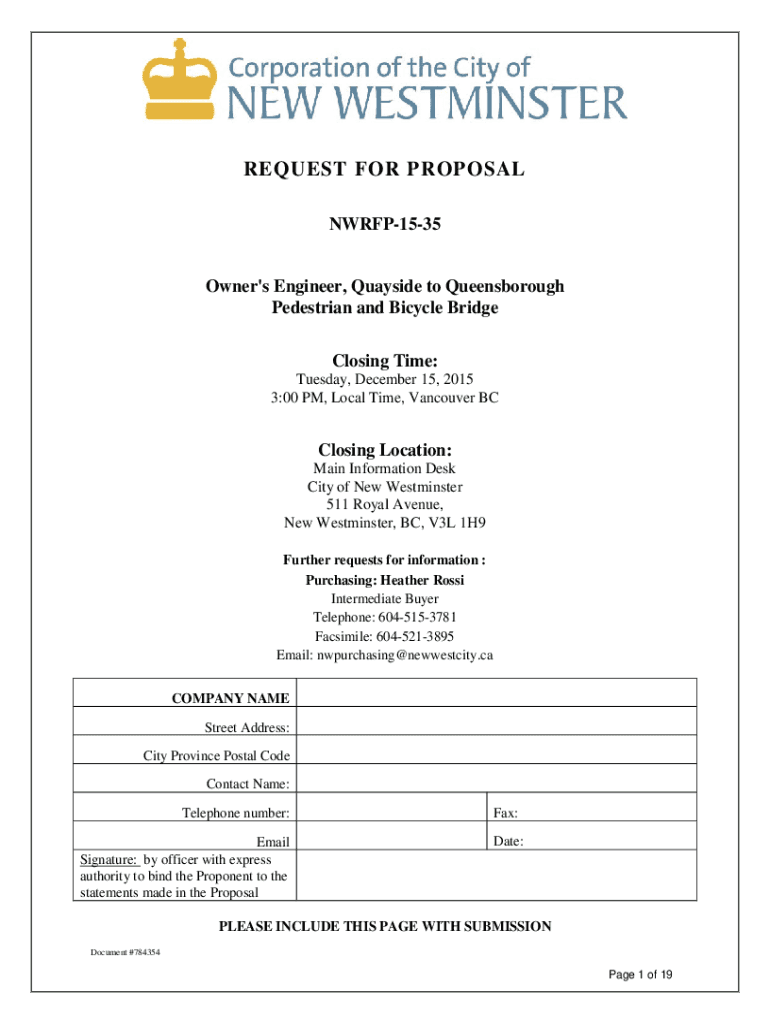 Corporation of the City of
NEW WESTMINSTER

REQUEST FOR PROPOSAL

NWRFP-15-35

Owner's Engineer, Quayside to Queensborough Pedestrian and Bicycle Bridge

Closing Time:
Tuesday, December 15, 2015
3:00 PM, Local Time, Vancouver BC

Closing Location:
Main Information Desk
City of New Westminster
511 Royal Avenue,
New Westminster, BC, V3L 1H9

Further requests for information :
Purchasing: Heather Rossi
Intermediate Buyer
Telephone: 604-515-3781
Facsimile: 604-521-3895
Email: nwpurchasing@newwestcity.ca

| COMPANY NAME | | |
|---|---|---|
| Street Address: | | |
| City Province Postal Code | | |
| Contact Name: | | |
| Telephone number: | | Fax: |
| Email | | Date: |
| Signature: by officer with express authority to bind the Proponent to the statements made in the Proposal | | |

PLEASE INCLUDE THIS PAGE WITH SUBMISSION

Document #784354

Page 1 of 19